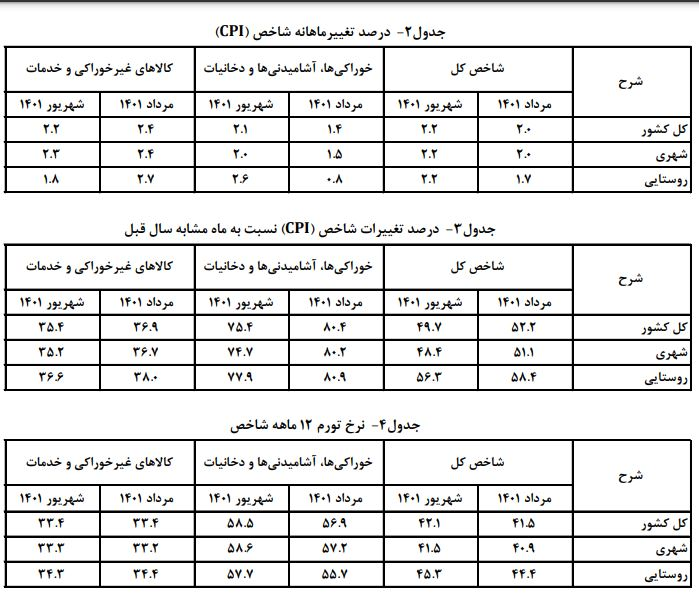 جدول۲- درصد تغییرماهانه شاخص (CPI)

| شرح | شاخص کل | | خوراکی‌ها، آشامیدنی‌ها و دخانیات | | کالاهای غیرخوراکی و خدمات | |
|---|---|---|---|---|---|---|
| | مرداد ۱۴۰۱ | شهریور ۱۴۰۱ | مرداد ۱۴۰۱ | شهریور ۱۴۰۱ | مرداد ۱۴۰۱ | شهریور ۱۴۰۱ |
| کل کشور | ۲.۰ | ۲.۲ | ۱.۴ | ۲.۱ | ۲.۴ | ۲.۲ |
| شهری | ۲.۰ | ۲.۲ | ۱.۵ | ۲.۰ | ۲.۴ | ۲.۳ |
| روستایی | ۱.۷ | ۲.۲ | ۰.۸ | ۲.۶ | ۲.۷ | ۱.۸ |

جدول۳- درصد تغییرات شاخص (CPI) نسبت به ماه مشابه سال قبل

| شرح | شاخص کل | | خوراکی‌ها، آشامیدنی‌ها و دخانیات | | کالاهای غیرخوراکی و خدمات | |
|---|---|---|---|---|---|---|
| | مرداد ۱۴۰۱ | شهریور ۱۴۰۱ | مرداد ۱۴۰۱ | شهریور ۱۴۰۱ | مرداد ۱۴۰۱ | شهریور ۱۴۰۱ |
| کل کشور | ۵۲.۲ | ۴۹.۷ | ۸۰.۴ | ۷۵.۴ | ۳۶.۹ | ۳۵.۴ |
| شهری | ۵۱.۱ | ۴۸.۴ | ۸۰.۲ | ۷۴.۷ | ۳۶.۷ | ۳۵.۲ |
| روستایی | ۵۸.۴ | ۵۶.۳ | ۸۰.۹ | ۷۷.۹ | ۳۸.۰ | ۳۶.۶ |

جدول۴- نرخ تورم ۱۲ ماهه شاخص

| شرح | شاخص کل | | خوراکی‌ها، آشامیدنی‌ها و دخانیات | | کالاهای غیرخوراکی و خدمات | |
|---|---|---|---|---|---|---|
| | مرداد ۱۴۰۱ | شهریور ۱۴۰۱ | مرداد ۱۴۰۱ | شهریور ۱۴۰۱ | مرداد ۱۴۰۱ | شهریور ۱۴۰۱ |
| کل کشور | ۴۱.۵ | ۴۲.۱ | ۵۶.۹ | ۵۸.۵ | ۳۳.۴ | ۳۳.۴ |
| شهری | ۴۰.۹ | ۴۱.۵ | ۵۷.۲ | ۵۸.۶ | ۳۳.۲ | ۳۳.۳ |
| روستایی | ۴۴.۴ | ۴۵.۳ | ۵۵.۷ | ۵۷.۷ | ۳۴.۴ | ۳۴.۳ |